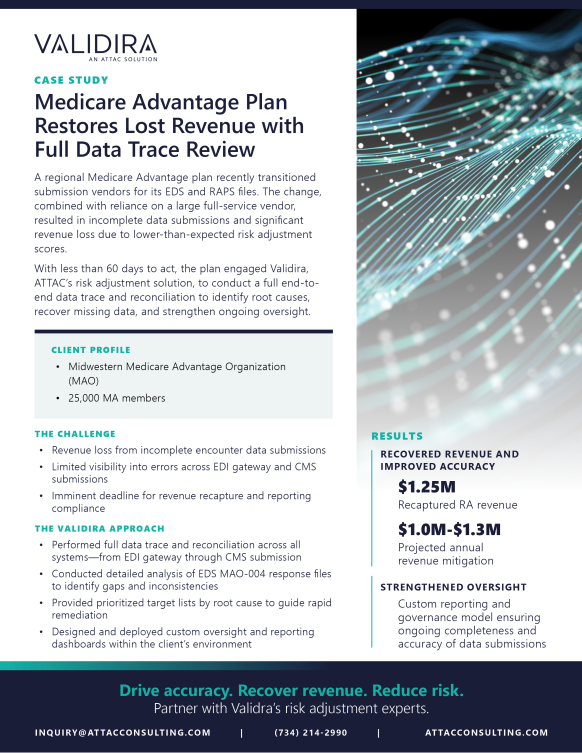 VALIDIRA
AN ATTAC SOLUTION

CASE STUDY

Medicare Advantage Plan Restores Lost Revenue with Full Data Trace Review

A regional Medicare Advantage plan recently transitioned submission vendors for its EDS and RAPS files. The change, combined with reliance on a large full-service vendor, resulted in incomplete data submissions and significant revenue loss due to lower-than-expected risk adjustment scores.

With less than 60 days to act, the plan engaged Validira, ATTAC's risk adjustment solution, to conduct a full end-to-end data trace and reconciliation to identify root causes, recover missing data, and strengthen ongoing oversight.

CLIENT PROFILE

• Midwestern Medicare Advantage Organization (MAO)
• 25,000 MA members

THE CHALLENGE

• Revenue loss from incomplete encounter data submissions
• Limited visibility into errors across EDI gateway and CMS submissions
• Imminent deadline for revenue recapture and reporting compliance

THE VALIDIRA APPROACH

• Performed full data trace and reconciliation across all systems—from EDI gateway through CMS submission
• Conducted detailed analysis of EDS MAO-004 response files to identify gaps and inconsistencies
• Provided prioritized target lists by root cause to guide rapid remediation
• Designed and deployed custom oversight and reporting dashboards within the client's environment

RESULTS

RECOVERED REVENUE AND IMPROVED ACCURACY

$1.25M
Recaptured RA revenue

$1.0M-$1.3M
Projected annual revenue mitigation

STRENGTHENED OVERSIGHT

Custom reporting and governance model ensuring ongoing completeness and accuracy of data submissions

Drive accuracy. Recover revenue. Reduce risk.
Partner with Validira's risk adjustment experts.

INQUIRY@ATTACCONSULTING.COM | (734) 214-2990 | ATTACCONSULTING.COM